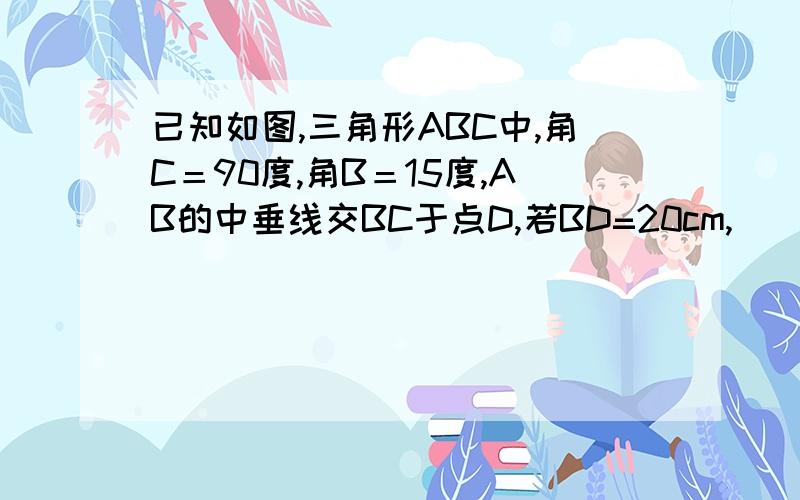 已知如图,三角形ABC中,角C＝90度,角B＝15度,AB的中垂线交BC于点D,若BD=20cm,